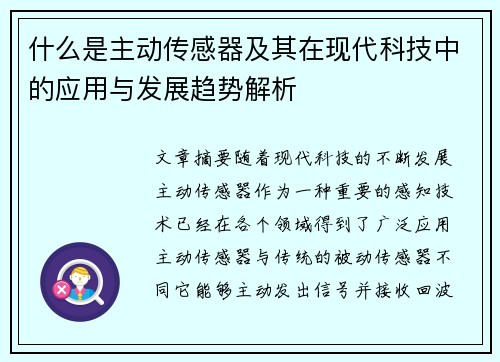 什么是主动传感器及其在现代科技中的应用与发展趋势解析

文章摘要随着现代科技的不断发展主动传感器作为一种重要的感知技术已经在各个领域得到了广泛应用主动传感器与传统的被动传感器不同它能够主动发出信号并接收回波